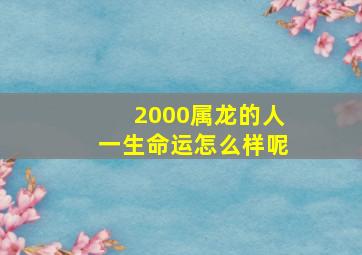 2000属龙的人
一生命运怎么样呢